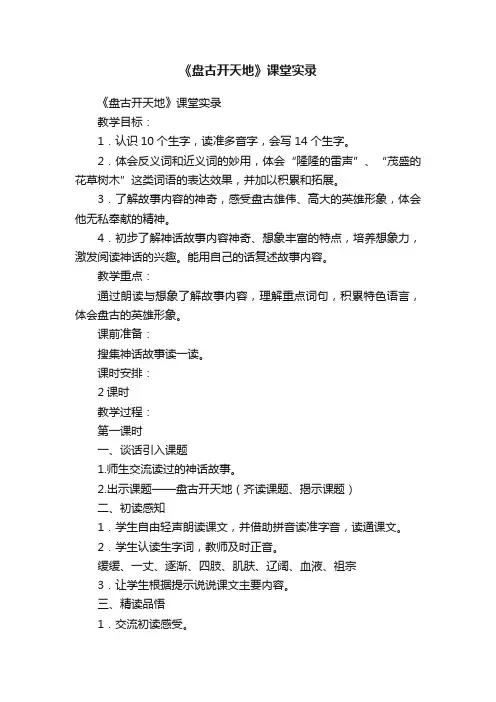 《盘古开天地》课堂实录

《盘古开天地》课堂实录

教学目标：

1．认识 10 个生字，读准多音字，会写 14 个生字。

2．体会反义词和近义词的妙用，体会“隆隆的雷声”、“茂盛的花草树木”这类词语的表达效果，并加以积累和拓展。

3．了解故事内容的神奇，感受盘古雄伟、高大的英雄形象，体会他无私奉献的精神。

4．初步了解神话故事内容神奇、想象丰富的特点，培养想象力，激发阅读神话的兴趣。能用自己的话复述故事内容。

教学重点：

通过朗读与想象了解故事内容，理解重点词句，积累特色语言，体会盘古的英雄形象。

课前准备：

搜集神话故事读一读。

课时安排：

2 课时

教学过程：

第一课时

一、谈话引入课题

1.师生交流读过的神话故事。

2.出示课题——盘古开天地（齐读课题、揭示课题）

二、初读感知

1．学生自由轻声朗读课文，并借助拼音读准字音，读通课文。

2．学生认读生字词，教师及时正音。

缓缓、一丈、逐渐、四肢、肌肤、辽阔、血液、祖宗

3．让学生根据提示说说课文主要内容。

三、精读品悟

1．交流初读感受。